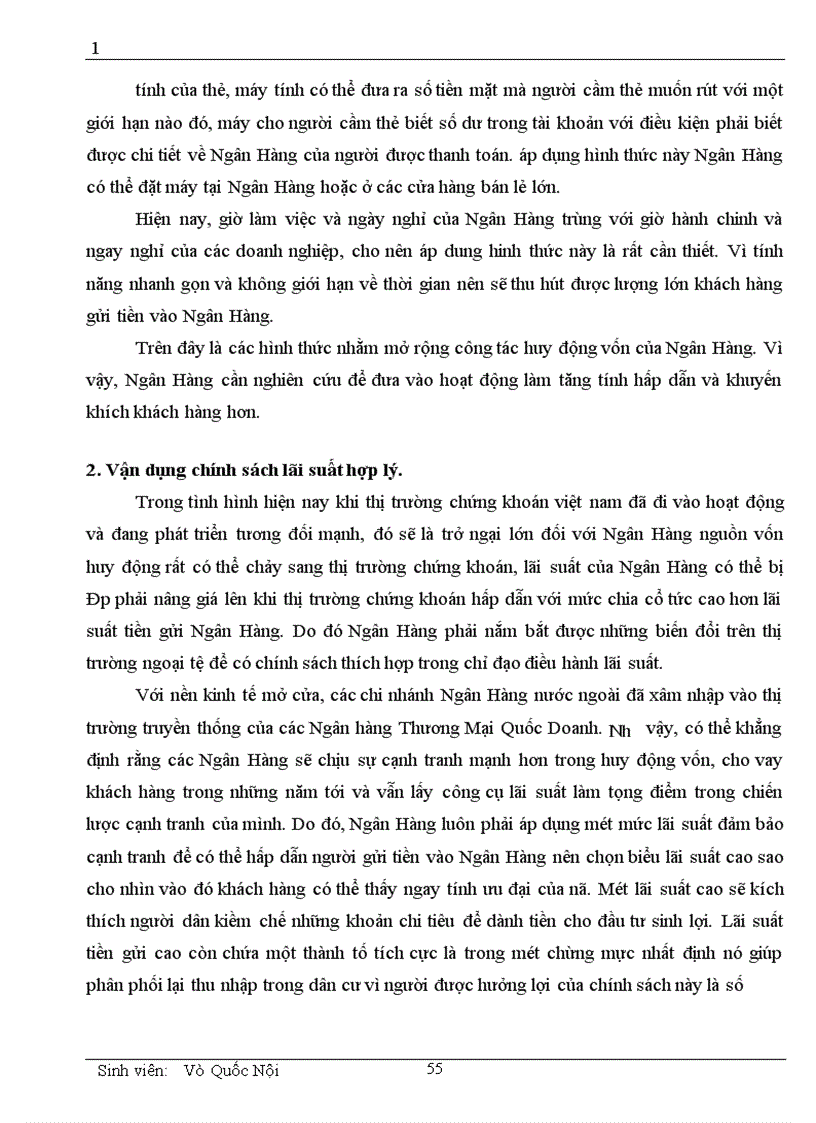 1

tính của thẻ, máy tính có thể đưa ra số tiền mặt mà người cầm thẻ muốn rút với một giới hạn nào đó, máy cho người cầm thẻ biết số dư trong tài khoản với điều kiện phải biết được chi tiết về Ngân Hàng của người được thanh toán. áp dụng hình thức này Ngân Hàng có thể đặt máy tại Ngân Hàng hoặc ở các cửa hàng bán lẻ lớn.

Hiện nay, giờ làm việc và ngày nghỉ của Ngân Hàng trùng với giờ hành chính và ngay nghỉ của các doanh nghiệp, cho nên áp dung hình thức này là rất cần thiết. Vì tính năng nhanh gọn và không giới hạn về thời gian nên sẽ thu hút được lượng lớn khách hàng gửi tiền vào Ngân Hàng.

Trên đây là các hình thức nhằm mở rộng công tác huy động vốn của Ngân Hàng. Vì vậy, Ngân Hàng cần nghiên cứu để đưa vào hoạt động làm tăng tính hấp dẫn và khuyến khích khách hàng hơn.

2. Vận dụng chính sách lãi suất hợp lý.

Trong tình hình hiện nay khi thị trường chứng khoán việt nam đã đi vào hoạt động và đang phát triển tương đối mạnh, đó sẽ là trở ngại lớn đối với Ngân Hàng nguồn vốn huy động rất có thể chảy sang thị trường chứng khoán, lãi suất của Ngân Hàng có thể bị Đp phải nâng giá lên khi thị trường chứng khoán hấp dẫn với mức chia cổ tức cao hơn lãi suất tiền gửi Ngân Hàng. Do đó Ngân Hàng phải nắm bắt được những biến đổi trên thị trường ngoại tệ để có chính sách thích hợp trong chỉ đạo điều hành lãi suất.

Với nền kinh tế mở cửa, các chi nhánh Ngân Hàng nước ngoài đã xâm nhập vào thị trường truyền thống của các Ngân hàng Thương Mại Quốc Doanh. Nh vậy, có thể khẳng định rằng các Ngân Hàng sẽ chịu sự cạnh tranh mạnh hơn trong huy động vốn, cho vay khách hàng trong những năm tới và vẫn lấy công cụ lãi suất làm tọng điểm trong chiến lược cạnh tranh của mình. Do đó, Ngân Hàng luôn phải áp dụng mét mức lãi suất đảm bảo cạnh tranh để có thể hấp dẫn người gửi tiền vào Ngân Hàng nên chọn biểu lãi suất cao sao cho nhìn vào đó khách hàng có thể thấy ngay tính ưu đại của nã. Mét lãi suất cao sẽ kích thích người dân kiềm chế những khoản chi tiêu để dành tiền cho đầu tư sinh lợi. Lãi suất tiền gửi cao còn chứa một thành tố tích cực là trong mét chừng mực nhất định nó giúp phân phối lại thu nhập trong dân cư vì người được hưởng lợi của chính sách này là số

Sinh viên: Vò Quốc Nội 55